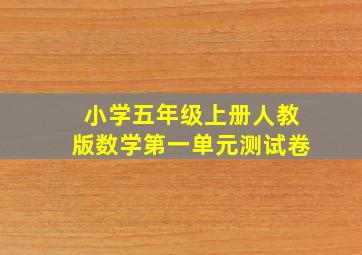 小学五年级上册人教版数学第一单元测试卷